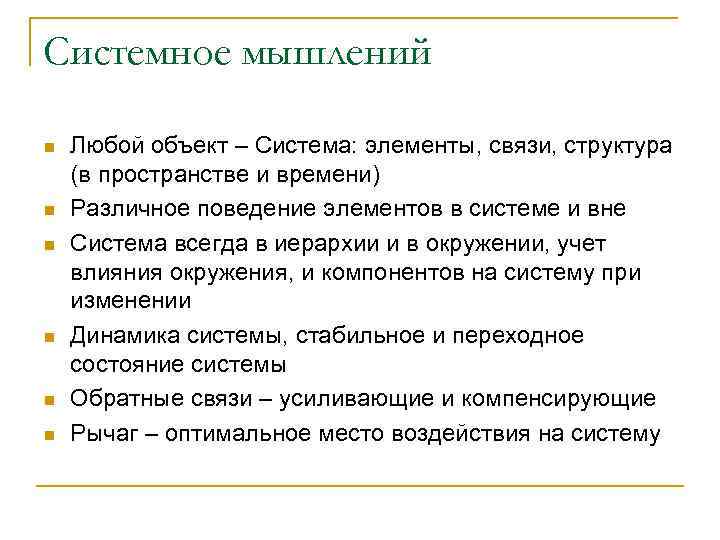 Системное мышлений

Любой объект – Система: элементы, связи, структура (в пространстве и времени)

Различное поведение элементов в системе и вне

Система всегда в иерархии и в окружении, учет влияния окружения, и компонентов на систему при изменении

Динамика системы, стабильное и переходное состояние системы

Обратные связи – усиливающие и компенсирующие

Рычаг – оптимальное место воздействия на систему